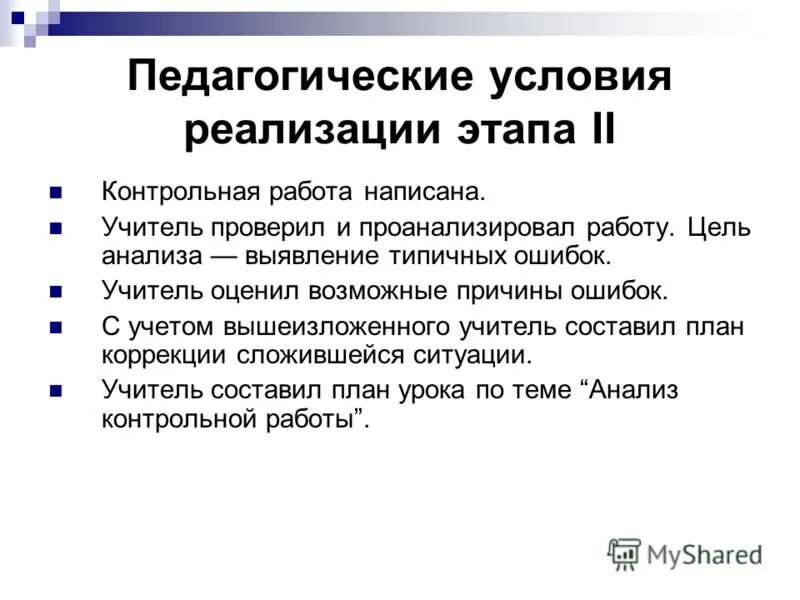 Педагогические условия реализации этапа II

• Контрольная работа написана.
• Учитель проверил и проанализировал работу. Цель анализа — выявление типичных ошибок.
• Учитель оценил возможные причины ошибок.
• С учетом вышеизложенного учитель составил план коррекции сложившейся ситуации.
• Учитель составил план урока по теме "Анализ контрольной работы".

MyShared